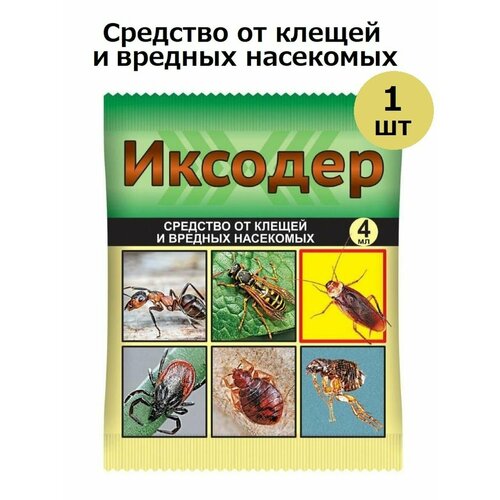 Средство от клещей и вредных насекомых

1 шт

Иксодер

СРЕДСТВО ОТ КЛЕЩЕЙ И ВРЕДНЫХ НАСЕКОМЫХ

4 мл